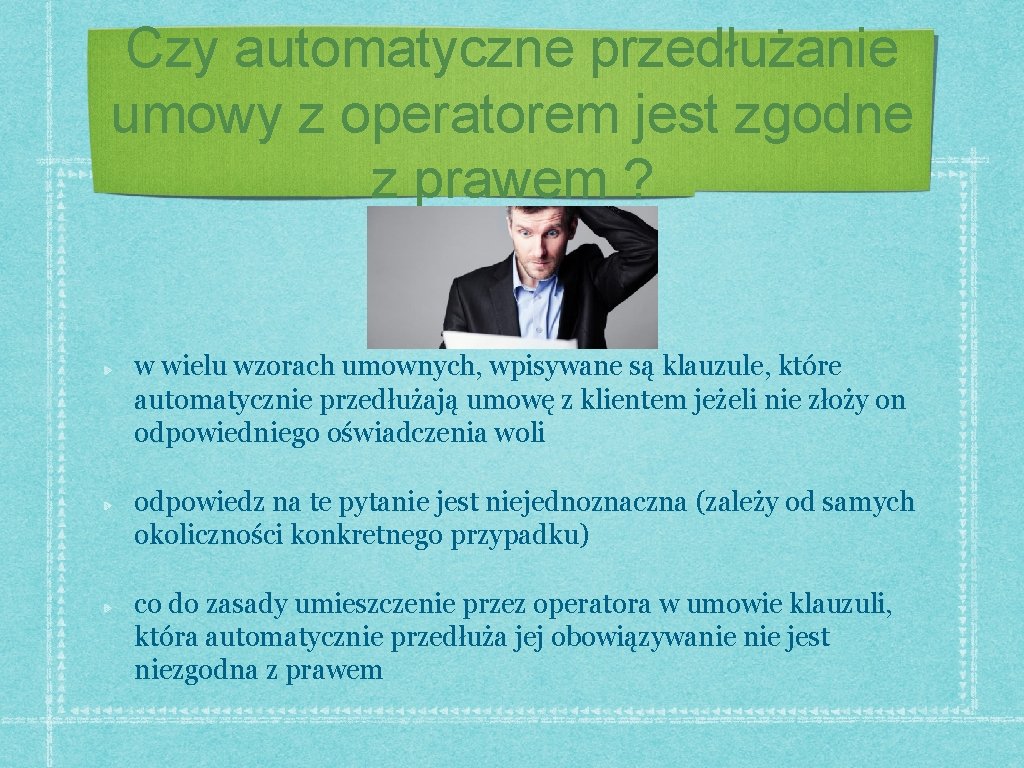 Czy automatyczne przedłużanie umowy z operatorem jest zgodne z prawem ?

w wielu wzorach umownych, wpisywane są klauzule, które automatycznie przedłużają umowę z klientem jeżeli nie złoży on odpowiedniego oświadczenia woli

odpowiedz na te pytanie jest niejednoznaczna (zależy od samych okoliczności konkretnego przypadku)

co do zasady umieszczenie przez operatora w umowie klauzuli, która automatycznie przedłuża jej obowiązywanie nie jest niezgodna z prawem